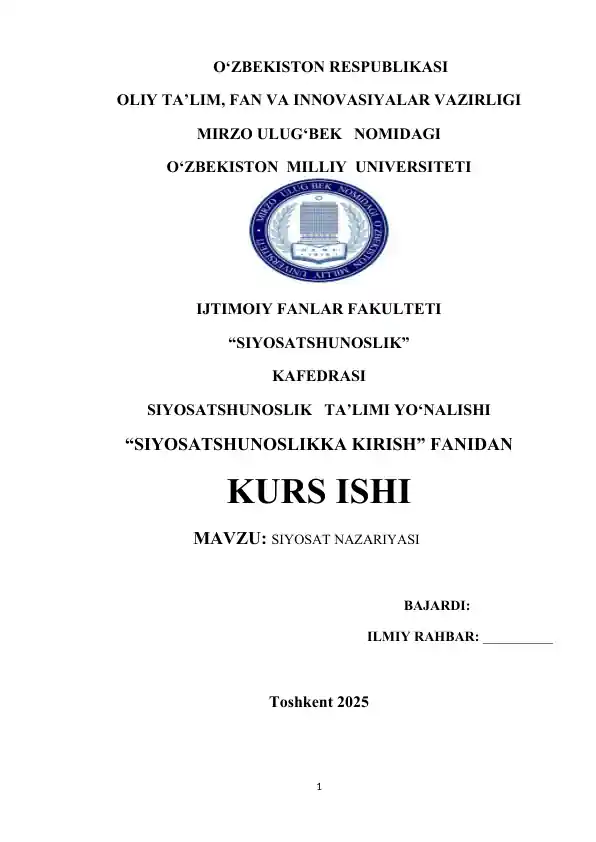 O'ZBEKISTON RESPUBLIKASI

OLIY TA'LIM, FAN VA INNOVASIYALAR VAZIRLIGI

MIRZO ULUG'BEK NOMIDAGI

O'ZBEKISTON MILLIY UNIVERSITETI

IJTIMOIY FANLAR FAKULTETI

"SIYOSATSHUNOSLIK"

KAFEDRASI

SIYOSATSHUNOSLIK TA'LIMI YO'NALISHI

"SIYOSATSHUNOSLIKKA KIRISH" FANIDAN

KURS ISHI

MAVZU: SIYOSAT NAZARIYASI

BAJARDI:

ILMIY RAHBAR: ____

Toshkent 2025

1